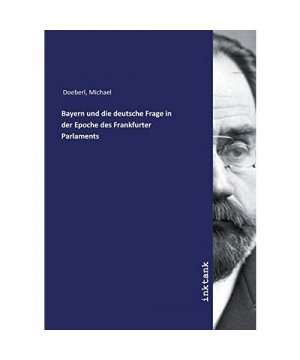 Doeberl, Michael

Bayern und die deutsche Frage in der Epoche des Frankfurter Parlaments

inktank